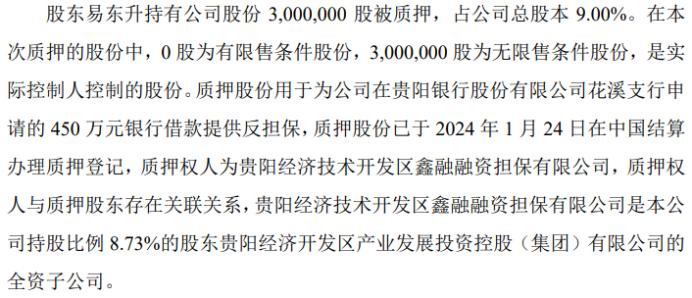 股东易东升持有公司股份 3,000,000 股被质押，占公司总股本 9.00%。在本次质押的股份中，0 股为有限售条件股份，3,000,000 股为无限售条件股份，是实际控制人控制的股份。质押股份用于为公司在贵阳银行股份有限公司花溪支行申请的 450 万元银行借款提供反担保，质押股份已于 2024 年 1 月 24 日在中国结算办理质押登记，质押权人为贵阳经济技术开发区鑫融融资担保有限公司，质押权人与质押股东存在关联关系，贵阳经济技术开发区鑫融融资担保有限公司是本公司持股比例 8.73%的股东贵阳经济开发区产业发展投资控股（集团）有限公司的全资子公司。